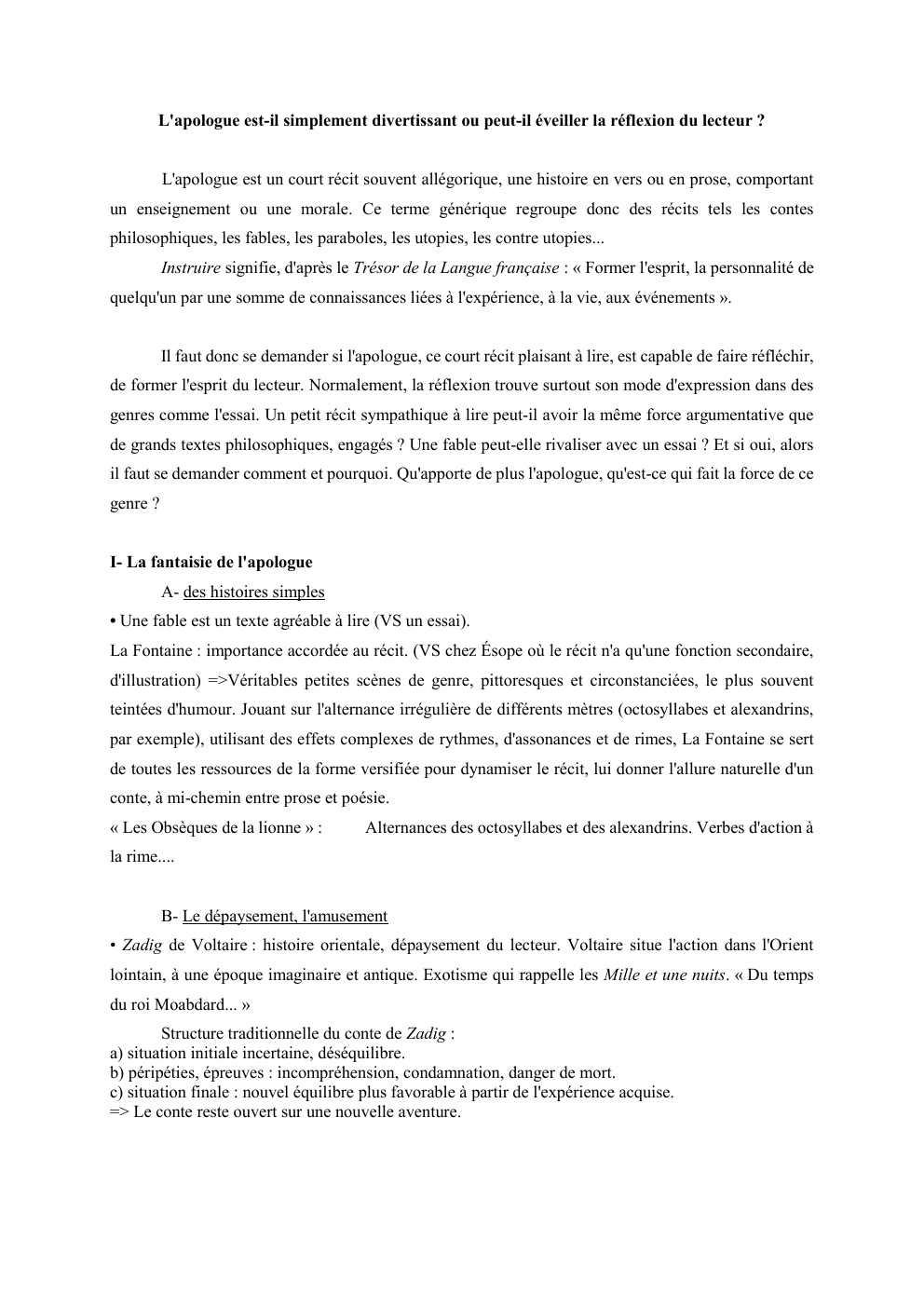 L'apologue est-il simplement divertissant ou peut-il éveiller la réflexion du lecteur ?

L'apologue est un court récit souvent allégorique, une histoire en vers ou en prose, comportant un enseignement ou une morale. Ce terme générique regroupe donc des récits tels les contes philosophiques, les fables, les paraboles, les utopies, les contre utopies...

Instruire signifie, d'après le Trésor de la Langue française : « Former l'esprit, la personnalité de quelqu'un par une somme de connaissances liées à l'expérience, à la vie, aux événements ».

Il faut donc se demander si l'apologue, ce court récit plaisant à lire, est capable de faire réfléchir, de former l'esprit du lecteur. Normalement, la réflexion trouve surtout son mode d'expression dans des genres comme l'essai. Un petit récit sympathique à lire peut-il avoir la même force argumentative que de grands textes philosophiques, engagés ? Une fable peut-elle rivaliser avec un essai ? Et si oui, alors il faut se demander comment et pourquoi. Qu'apporte de plus l'apologue, qu'est-ce qui fait la force de ce genre ?

I- La fantaisie de l'apologue

A- des histoires simples

• Une fable est un texte agréable à lire (VS un essai).
La Fontaine : importance accordée au récit. (VS chez Ésope où le récit n'a qu'une fonction secondaire, d'illustration) =>Véritables petites scènes de genre, pittoresques et circonstanciées, le plus souvent teintées d'humour. Jouant sur l'alternance irrégulière de différents mètres (octosyllabes et alexandrins, par exemple), utilisant des effets complexes de rythmes, d'assonances et de rimes, La Fontaine se sert de toutes les ressources de la forme versifiée pour dynamiser le récit, lui donner l'allure naturelle d'un conte, à mi-chemin entre prose et poésie.
« Les Obsèques de la lionne » : Alternances des octosyllabes et des alexandrins. Verbes d'action à la rime....

B- Le dépaysement, l'amusement

• Zadig de Voltaire : histoire orientale, dépaysement du lecteur. Voltaire situe l'action dans l'Orient lointain, à une époque imaginaire et antique. Exotisme qui rappelle les Mille et une nuits. « Du temps du roi Moabdard... »

Structure traditionnelle du conte de Zadig :
a) situation initiale incertaine, déséquilibre.
b) péripéties, épreuves : incompréhension, condamnation, danger de mort.
c) situation finale : nouvel équilibre plus favorable à partir de l'expérience acquise.
=> Le conte reste ouvert sur une nouvelle aventure.